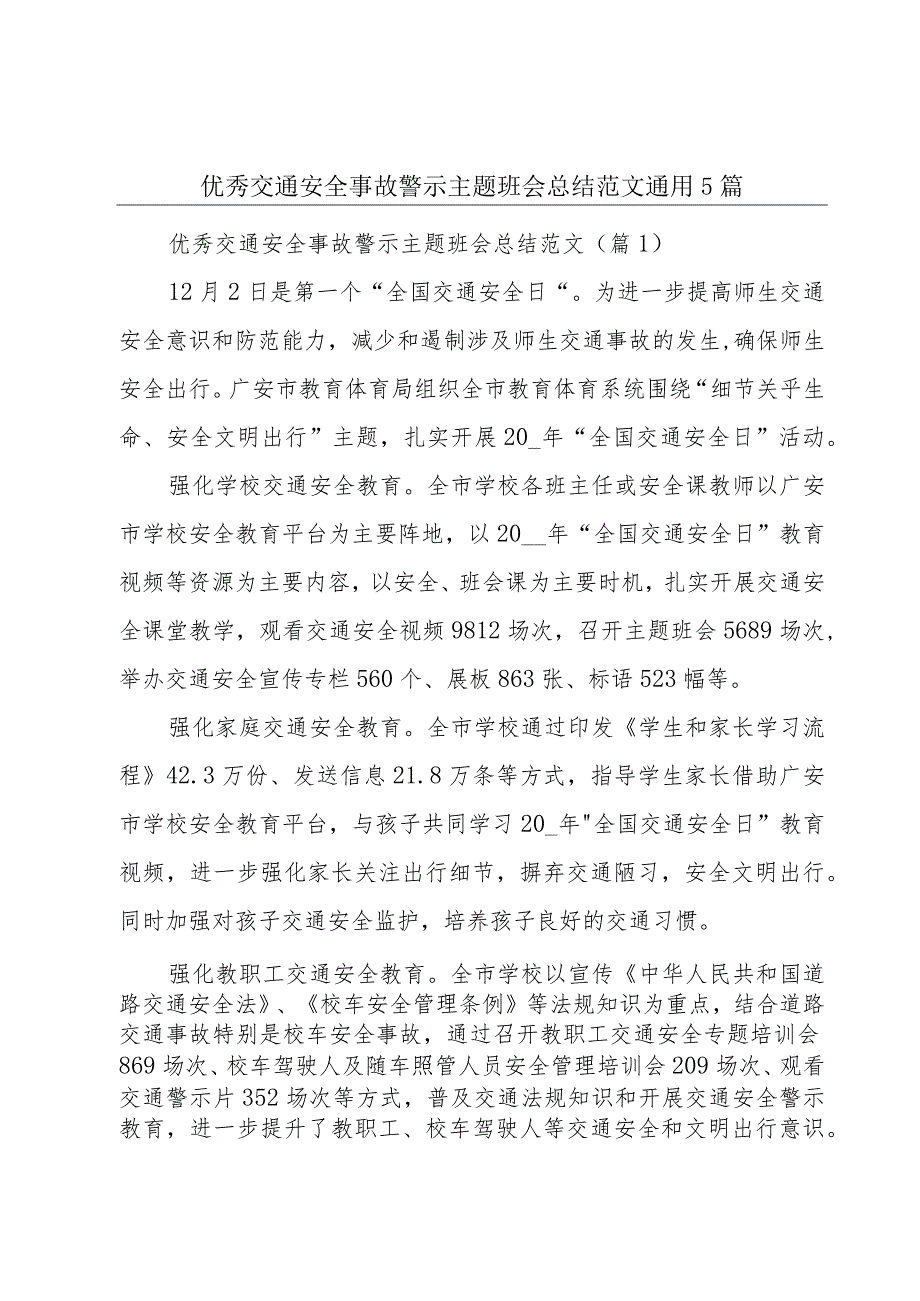 优秀交通安全事故警示主题班会总结范文通用5篇

优秀交通安全事故警示主题班会总结范文（篇1）

12月2日是第一个“全国交通安全日“。为进一步提高师生交通安全意识和防范能力，减少和遏制涉及师生交通事故的发生,确保师生安全出行。广安市教育体育局组织全市教育体育系统围绕“细节关乎生命、安全文明出行”主题，扎实开展20_年“全国交通安全日”活动。

强化学校交通安全教育。全市学校各班主任或安全课教师以广安市学校安全教育平台为主要阵地，以20__年“全国交通安全日”教育视频等资源为主要内容，以安全、班会课为主要时机，扎实开展交通安全课堂教学，观看交通安全视频9812场次，召开主题班会5689场次，举办交通安全宣传专栏560个、展板863张、标语523幅等。

强化家庭交通安全教育。全市学校通过印发《学生和家长学习流程》42.3万份、发送信息21.8万条等方式，指导学生家长借助广安市学校安全教育平台，与孩子共同学习20_年"全国交通安全日”教育视频，进一步强化家长关注出行细节，摒弃交通陋习，安全文明出行。同时加强对孩子交通安全监护，培养孩子良好的交通习惯。

强化教职工交通安全教育。全市学校以宣传《中华人民共和国道路交通安全法》、《校车安全管理条例》等法规知识为重点，结合道路交通事故特别是校车安全事故，通过召开教职工交通安全专题培训会869场次、校车驾驶人及随车照管人员安全管理培训会209场次、观看交通警示片352场次等方式，普及交通法规知识和开展交通安全警示教育，进一步提升了教职工、校车驾驶人等交通安全和文明出行意识。